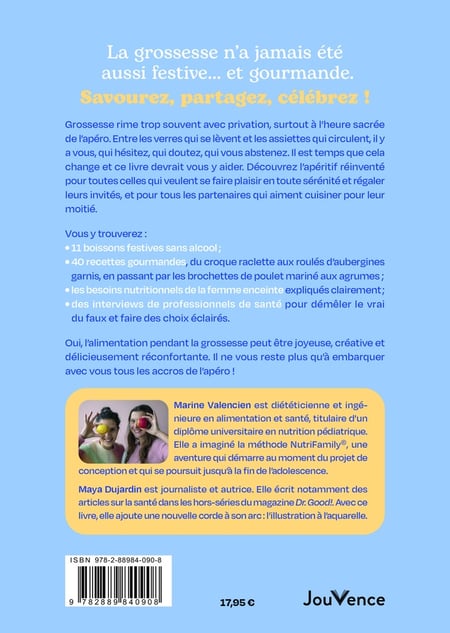 La grossesse n'a jamais été aussi festive... et gourmande.

Savourez, partagez, célébrez !

Grossesse rime trop souvent avec privation, surtout à l'heure sacrée de l'apéro. Entre les verres qui se lèvent et les assiettes qui circulent, il y a vous, qui hésitez, qui doutez, qui vous abstenez. Il est temps que cela change et ce livre devrait vous y aider. Découvrez l'apéritif réinventé pour toutes celles qui veulent se faire plaisir en toute sérénité et régaler leurs invités, et pour tous les partenaires qui aiment cuisiner pour leur moitié.

Vous y trouverez :
• 11 boissons festives sans alcool ;
• 40 recettes gourmandes, du croque raclette aux roulés d'aubergines garnis, en passant par les brochettes de poulet mariné aux agrumes ;
• les besoins nutritionnels de la femme enceinte expliqués clairement ;
• des interviews de professionnels de santé pour démêler le vrai du faux et faire des choix éclairés.

Oui, l'alimentation pendant la grossesse peut être joyeuse, créative et délicieusement réconfortante. Il ne vous reste plus qu'à embarquer avec vous tous les accros de l'apéro !

Marine Valencien est diététicienne et ingénieure en alimentation et santé, titulaire d'un diplôme universitaire en nutrition pédiatrique. Elle a imaginé la méthode NutriFamily®, une aventure qui démarre au moment du projet de conception et qui se poursuit jusqu'à la fin de l'adolescence.

Maya Dujardin est journaliste et autrice. Elle écrit notamment des articles sur la santé dans les hors-séries du magazine Dr. Good!. Avec ce livre, elle ajoute une nouvelle corde à son arc : l'illustration à l'aquarelle.

ISBN 978-2-88984-090-8

9 782889 840908

17,95 €

JouVence